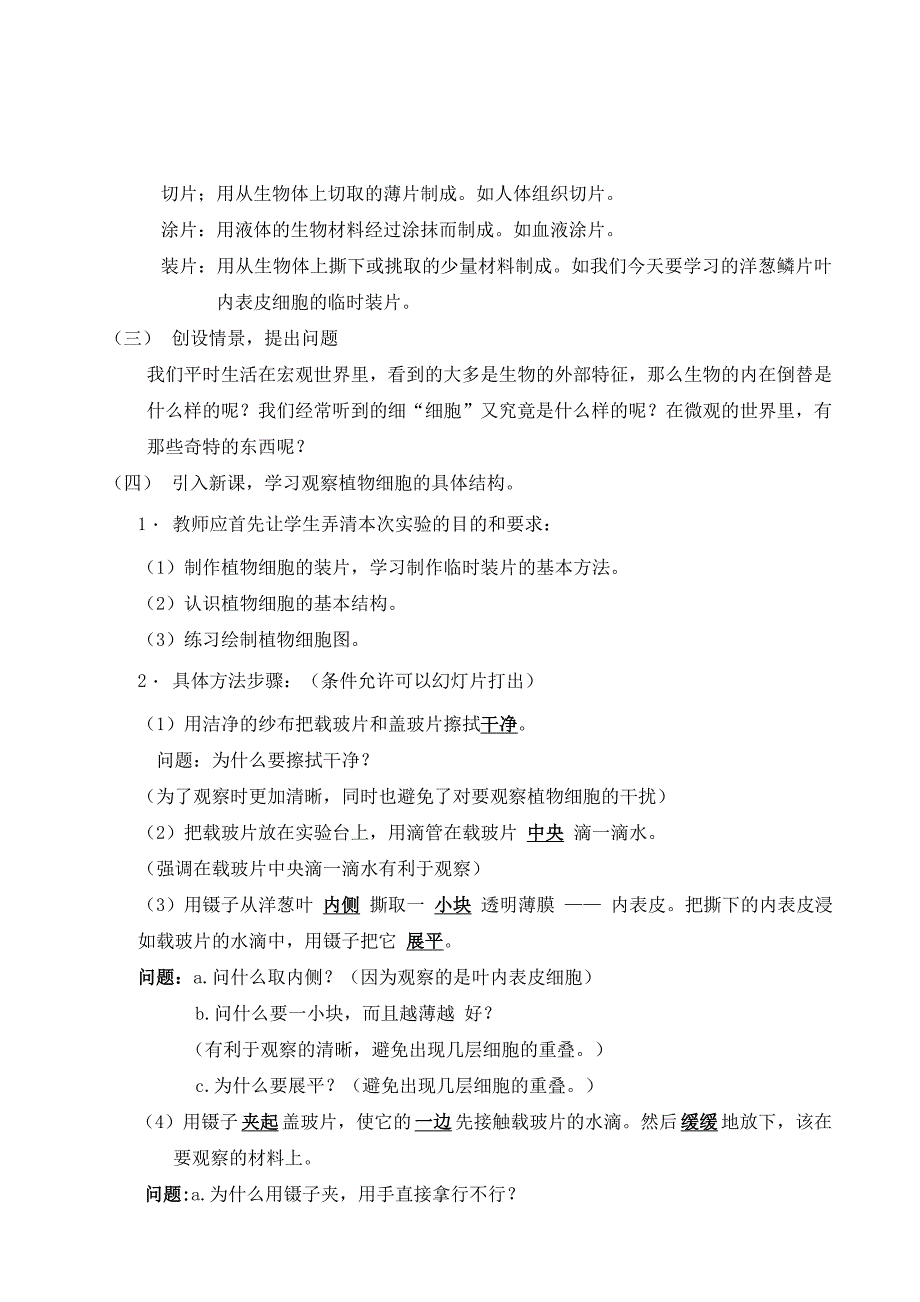 切片；用从生物体上切取的薄片制成。如人体组织切片。

涂片：用液体的生物材料经过涂抹而制成。如血液涂片。

装片：用从生物体上撕下或挑取的少量材料制成。如我们今天要学习的洋葱鳞片叶内表皮细胞的临时装片。

（三） 创设情景，提出问题

我们平时生活在宏观世界里，看到的大多是生物的外部特征，那么生物的内在倒替是什么样的呢？我们经常听到的细“细胞”又究竟是什么样的呢？在微观的世界里，有那些奇特的东西呢？

（四） 引入新课，学习观察植物细胞的具体结构。

1· 教师应首先让学生弄清本次实验的目的和要求：

（1）制作植物细胞的装片，学习制作临时装片的基本方法。

（2）认识植物细胞的基本结构。

（3）练习绘制植物细胞图。

2· 具体方法步骤：（条件允许可以幻灯片打出）

（1）用洁净的纱布把载玻片和盖玻片擦拭干净。

问题：为什么要擦拭干净？

（为了观察时更加清晰，同时也避免了对要观察植物细胞的干扰）

（2）把载玻片放在实验台上，用滴管在载玻片 中央 滴一滴水。

（强调在载玻片中央滴一滴水有利于观察）

（3）用镊子从洋葱叶 内侧 撕取一 小块 透明薄膜 —— 内表皮。把撕下的内表皮浸如载玻片的水滴中，用镊子把它 展平。

问题：a.问什么取内侧？（因为观察的是叶内表皮细胞）

b.问什么要一小块，而且越薄越 好？

（有利于观察的清晰，避免出现几层细胞的重叠。）

c.为什么要展平？（避免出现几层细胞的重叠。）

（4）用镊子夹起盖玻片，使它的一边先接触载玻片的水滴。然后缓缓地放下，该在要观察的材料上。

问题:a.为什么用镊子夹，用手直接拿行不行？